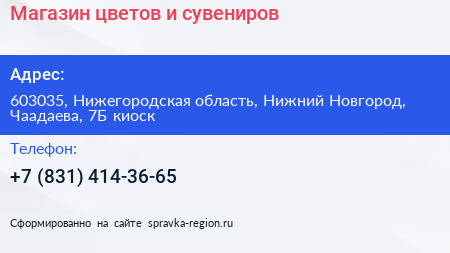 Магазин цветов и сувениров

Адрес:

603035, Нижегородская область, Нижний Новгород, Чаадаева, 7Б киоск

Телефон:

+7 (831) 414-36-65

Сформированно на сайте spravka-region.ru